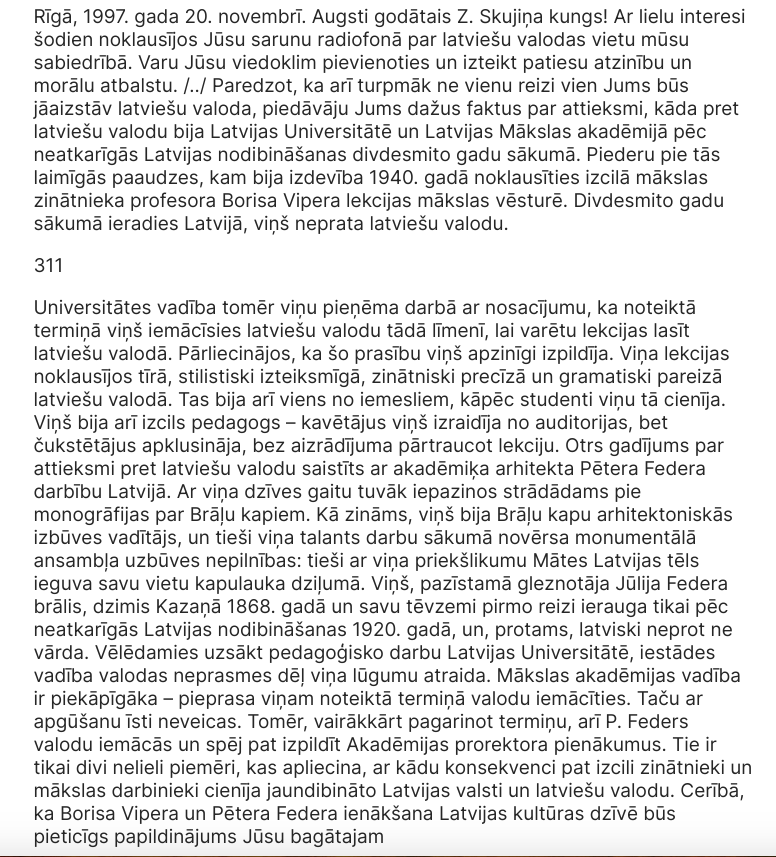 Rīgā, 1997. gada 20. novembrī. Augsti godātais Z. Skujiņa kungs! Ar lielu interesi šodien noklausījos Jūsu sarunu radiofonā par latviešu valodas vietu mūsu sabiedrībā. Varu Jūsu viedoklim pievienoties un izteikt patiesu atzinību un morālu atbalstu. /../ Paredzot, ka arī turpmāk ne vienu reizi vien Jums būs jāaizstāv latviešu valoda, piedāvāju Jums dažus faktus par attieksmi, kāda pret latviešu valodu bija Latvijas Universitātē un Latvijas Mākslas akadēmijā pēc neatkarīgās Latvijas nodibināšanas divdesmito gadu sākumā. Piederu pie tās laimīgās paaudzes, kam bija izdevība 1940. gadā noklausīties izcilā mākslas zinātnieka profesora Borisa Vipera lekcijas mākslas vēsturē. Divdesmito gadu sākumā ieradies Latvijā, viņš neprata latviešu valodu.

311

Universitātes vadība tomēr viņu pieņēma darbā ar nosacījumu, ka noteiktā termiņā viņš iemācīsies latviešu valodu tādā līmenī, lai varētu lekcijas lasīt latviešu valodā. Pārliecinājos, ka šo prasību viņš apzinīgi izpildīja. Viņa lekcijas noklausījos tīrā, stilistiski izteiksmīgā, zinātniski precīzā un gramatiski pareizā latviešu valodā. Tas bija arī viens no iemesliem, kāpēc studenti viņu tā cienīja. Viņš bija arī izcils pedagogs – kavētājus viņš izraidīja no auditorijas, bet čukstētājus apklusināja, bez aizrādījuma pārtraucot lekciju. Otrs gadījums par attieksmi pret latviešu valodu saistīts ar akadēmiķa arhitekta Pētera Federa darbību Latvijā. Ar viņa dzīves gaitu tuvāk iepazinos strādādams pie monogrāfijas par Brāļu kapiem. Kā zināms, viņš bija Brāļu kapu arhitektoniskās izbūves vadītājs, un tieši viņa talants darbu sākumā novērsa monumentālā ansambļa uzbūves nepilnības: tieši ar viņa priekšlikumu Mātes Latvijas tēls ieguva savu vietu kapulauka dziļumā. Viņš, pazīstamā gleznotāja Jūlija Federa brālis, dzimis Kazaņā 1868. gadā un savu tēvzemi pirmo reizi ierauga tikai pēc neatkarīgās Latvijas nodibināšanas 1920. gadā, un, protams, latviski neprot ne vārda. Vēlēdamies uzsākt pedagoģisko darbu Latvijas Universitātē, iestādes vadība valodas neprasmes dēļ viņa lūgumu atraida. Mākslas akadēmijas vadība ir piekāpīgāka – pieprasa viņam noteiktā termiņā valodu iemācīties. Taču ar apgūšanu īsti neveicas. Tomēr, vairākkārt pagarinot termiņu, arī P. Feders valodu iemācās un spēj pat izpildīt Akadēmijas prorektora pienākumus. Tie ir tikai divi nelieli piemēri, kas apliecina, ar kādu konsekvenci pat izcili zinātnieki un mākslas darbinieki cienīja jaundibināto Latvijas valsti un latviešu valodu. Cerībā, ka Borisa Vipera un Pētera Federa ienākšana Latvijas kultūras dzīvē būs pieticīgs papildinājums Jūsu bagātajam